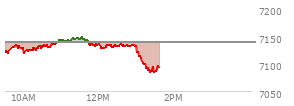 7200
7150
7100
7050
10AM
12PM
2PM